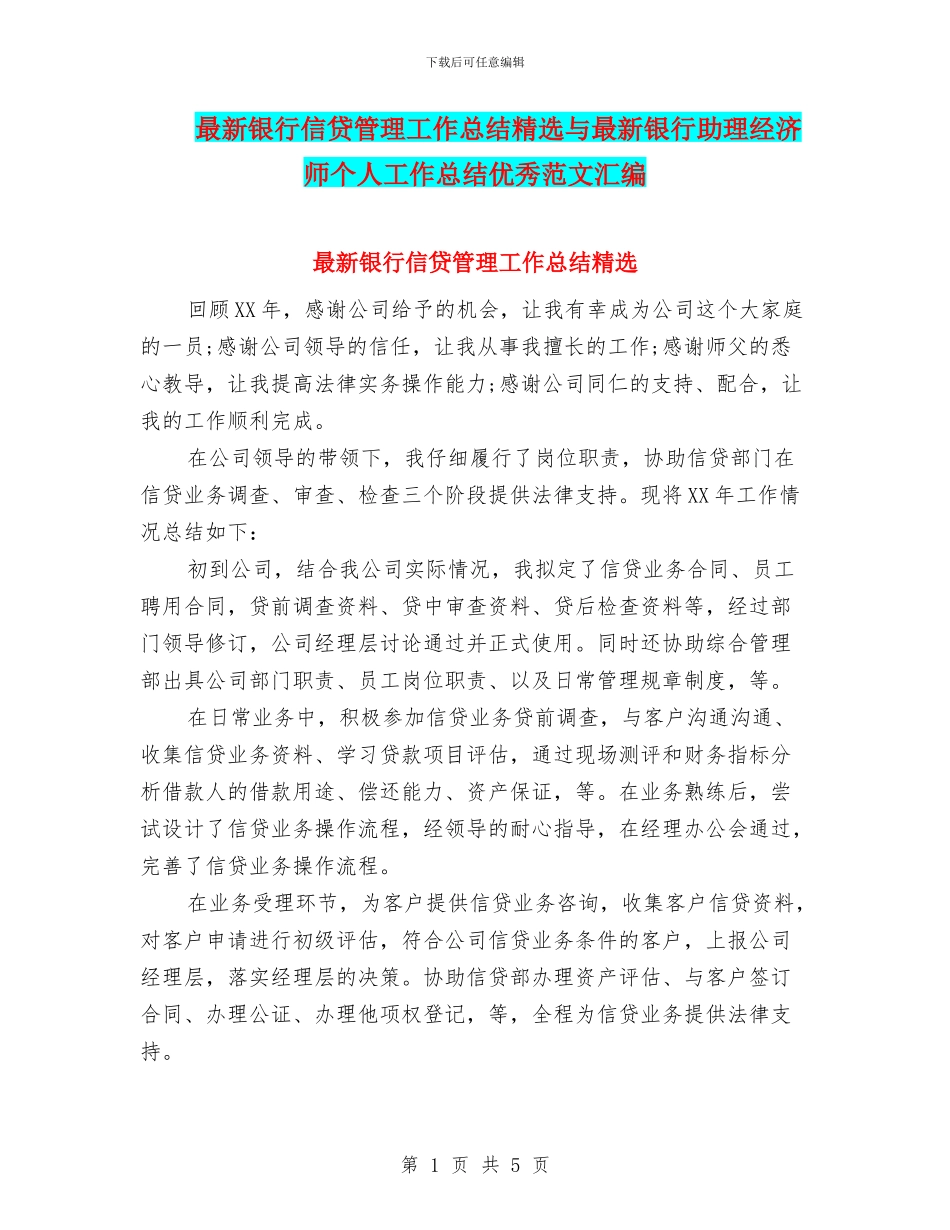 下载后可任意编辑

最新银行信贷管理工作总结精选与最新银行助理经济师个人工作总结优秀范文汇编

最新银行信贷管理工作总结精选

回顾XX年，感谢公司给予的机会，让我有幸成为公司这个大家庭的一员;感谢公司领导的信任，让我从事我擅长的工作;感谢师父的悉心教导，让我提高法律实务操作能力;感谢公司同仁的支持、配合，让我的工作顺利完成。

在公司领导的带领下，我仔细履行了岗位职责，协助信贷部门在信贷业务调查、审查、检查三个阶段提供法律支持。现将XX年工作情况总结如下：

初到公司，结合我公司实际情况，我拟定了信贷业务合同、员工聘用合同，贷前调查资料、贷中审查资料、贷后检查资料等，经过部门领导修订，公司经理层讨论通过并正式使用。同时还协助综合管理部出具公司部门职责、员工岗位职责、以及日常管理规章制度，等。

在日常业务中，积极参加信贷业务贷前调查，与客户沟通沟通、收集信贷业务资料、学习贷款项目评估，通过现场测评和财务指标分析借款人的借款用途、偿还能力、资产保证，等。在业务熟练后，尝试设计了信贷业务操作流程，经领导的耐心指导，在经理办公会通过，完善了信贷业务操作流程。

在业务受理环节，为客户提供信贷业务咨询，收集客户信贷资料，对客户申请进行初级评估，符合公司信贷业务条件的客户，上报公司经理层，落实经理层的决策。协助信贷部办理资产评估、与客户签订合同、办理公证、办理他项权登记，等，全程为信贷业务提供法律支持。

第 1 页 共 5 页